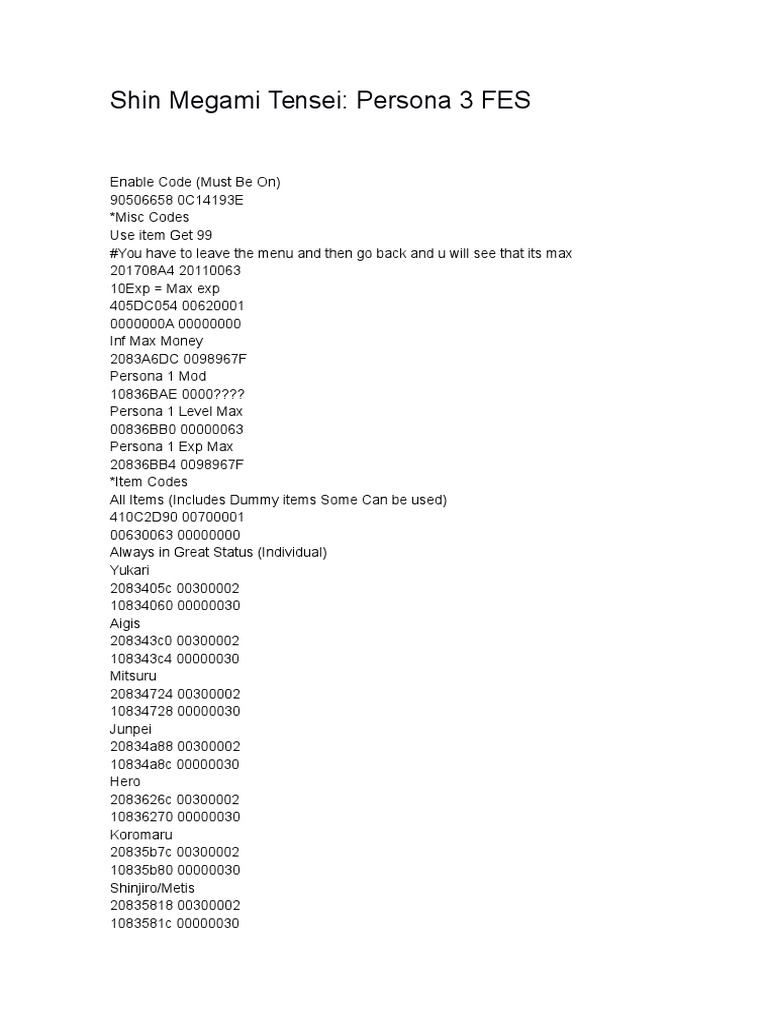 Shin Megami Tensei: Persona 3 FES

Enable Code (Must Be On)
90506658 0C14193E
*Misc Codes
Use item Get 99
#You have to leave the menu and then go back and u will see that its max
201708A4 20110063
10Exp = Max exp
405DC054 00620001
0000000A 00000000
Inf Max Money
2083A6DC 0098967F
Persona 1 Mod
10836BAE 0000????
Persona 1 Level Max
00836BB0 00000063
Persona 1 Exp Max
20836BB4 0098967F
*Item Codes
All Items (Includes Dummy items Some Can be used)
410C2D90 00700001
00630063 00000000
Always in Great Status (Individual)
Yukari
2083405c 00300002
10834060 00000030
Aigis
208343c0 00300002
108343c4 00000030
Mitsuru
20834724 00300002
10834728 00000030
Junpei
20834a88 00300002
10834a8c 00000030
Hero
2083626c 00300002
10836270 00000030
Koromaru
20835b7c 00300002
10835b80 00000030
Shinjiro/Metis
20835818 00300002
1083581c 00000030